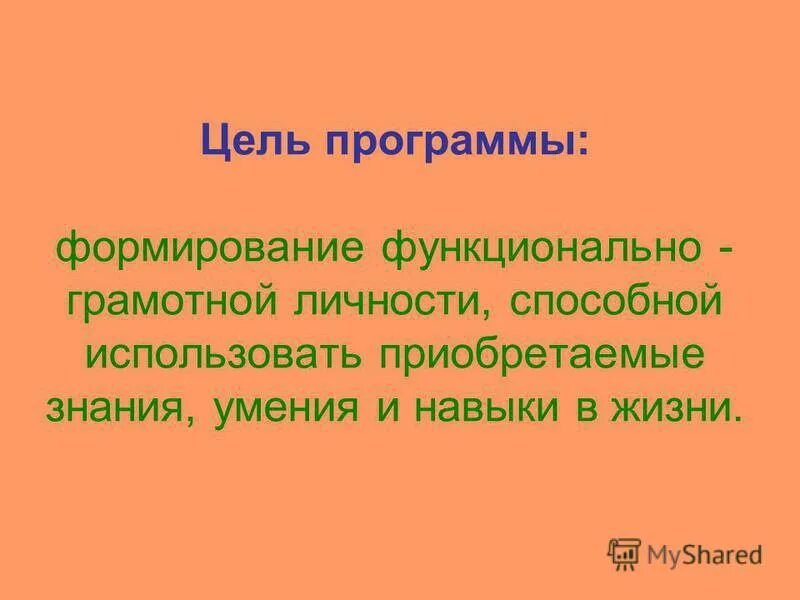 Цель программы:

формирование функционально - грамотной личности, способной использовать приобретаемые знания, умения и навыки в жизни.

MyShared